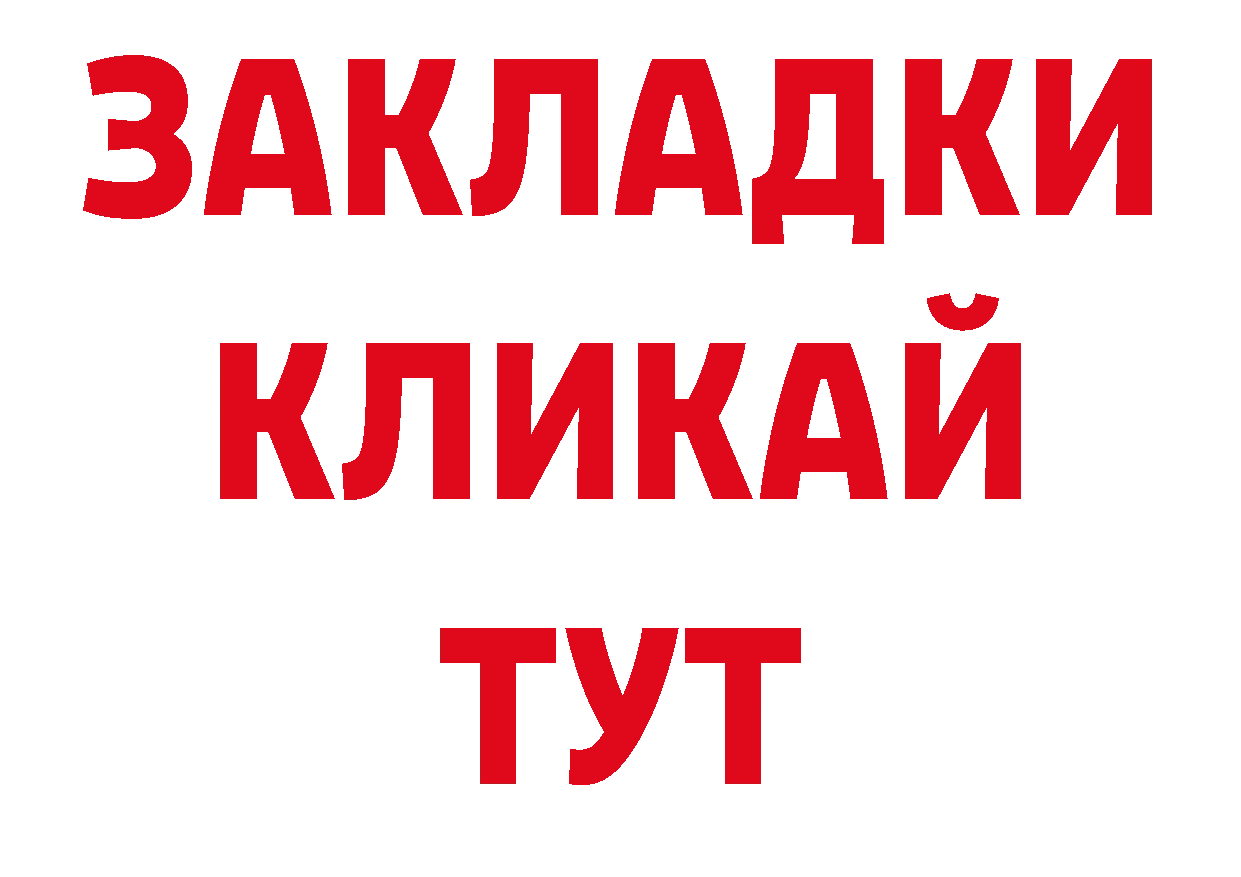 ЗАКЛАДКИ
КЛИКАЙ
ТУТ